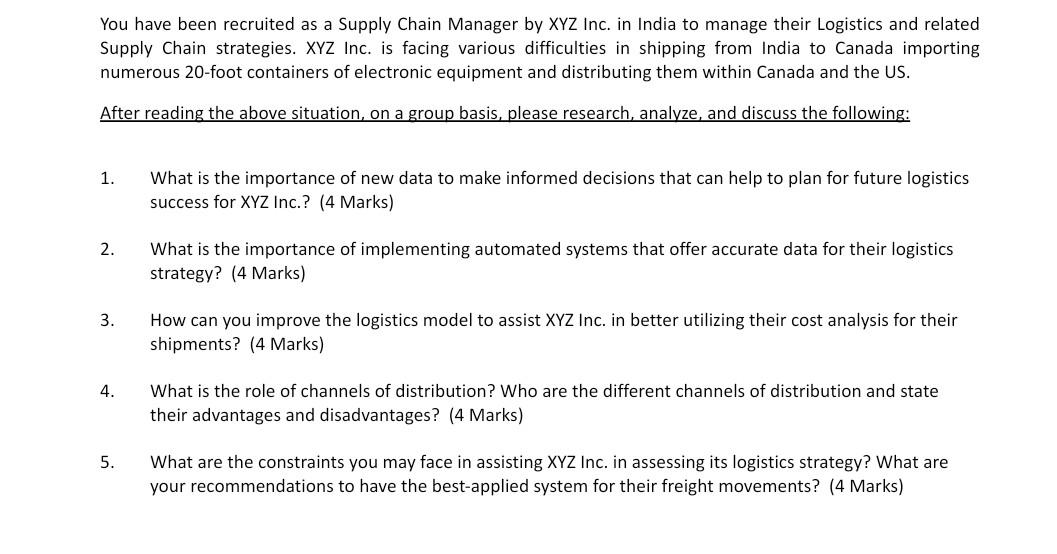 You have been recruited as a Supply Chain Manager by XYZ Inc. in India to manage their Logistics and related Supply Chain strategies. XYZ Inc. is facing various difficulties in shipping from India to Canada importing numerous 20-foot containers of electronic equipment and distributing them within Canada and the US.

After reading the above situation, on a group basis, please research, analyze, and discuss the following:

1. What is the importance of new data to make informed decisions that can help to plan for future logistics success for XYZ Inc.? (4 Marks)

2. What is the importance of implementing automated systems that offer accurate data for their logistics strategy? (4 Marks)

3. How can you improve the logistics model to assist XYZ Inc. in better utilizing their cost analysis for their shipments? (4 Marks)

4. What is the role of channels of distribution? Who are the different channels of distribution and state their advantages and disadvantages? (4 Marks)

5. What are the constraints you may face in assisting XYZ Inc. in assessing its logistics strategy? What are your recommendations to have the best-applied system for their freight movements? (4 Marks)